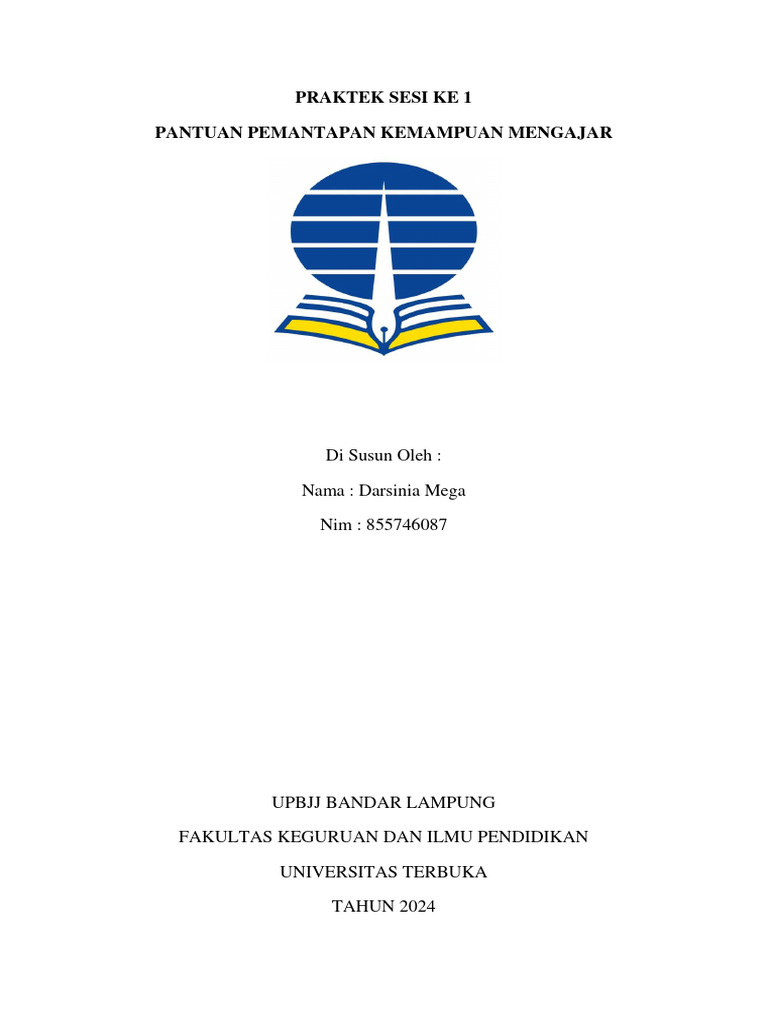 PRAKTEK SESI KE 1

PANTUAN PEMANTAPAN KEMAMPUAN MENGAJAR

Di Susun Oleh :

Nama : Darsinia Mega

Nim : 855746087

UPBJJ BANDAR LAMPUNG

FAKULTAS KEGURUAN DAN ILMU PENDIDIKAN

UNIVERSITAS TERBUKA

TAHUN 2024